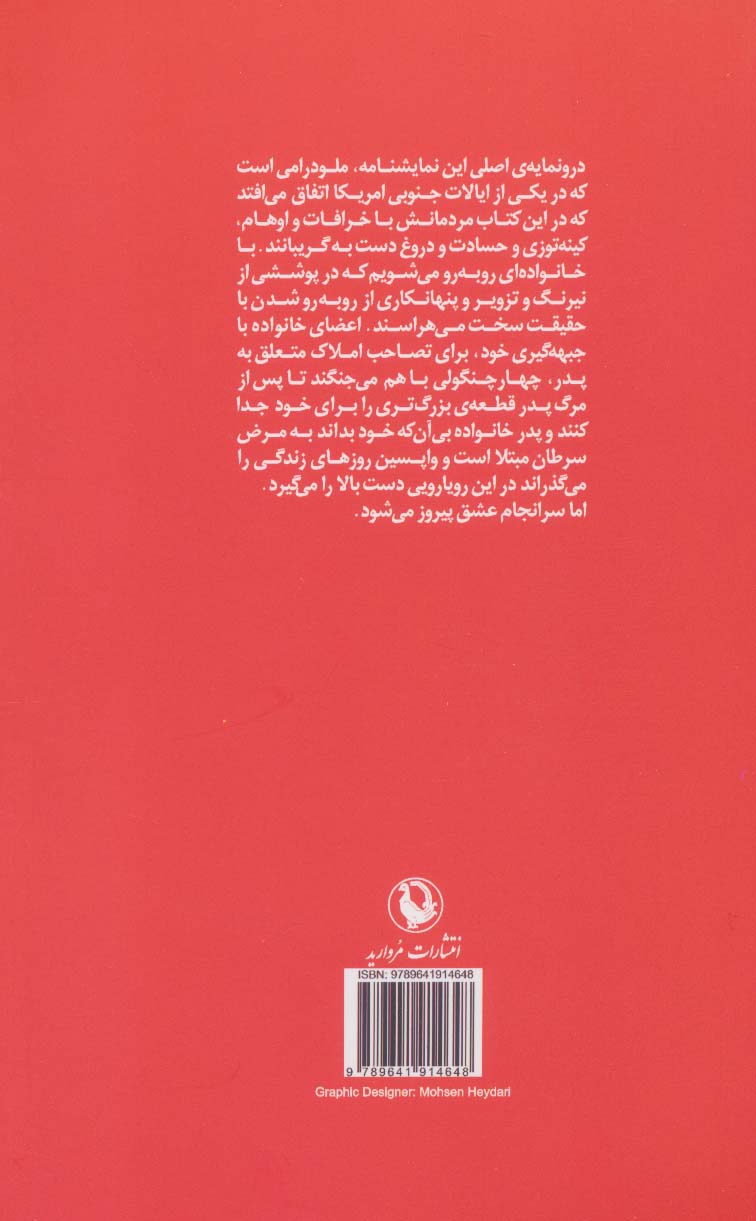 درونمایه‌ی اصلی این نمایشنامه، ملودرامی است که در یکی از ایالات جنوبی امریکا اتفاق می‌افتد که در این کتاب مردمانش با خرافات و اوهام، کینه‌توزی و حسادت و دروغ دست به گریبانند. با خانواده‌ای روبه‌رو می‌شویم که در پوششی از نیرنگ و تزویر و پنهانکاری از روبه‌رو شدن با حقیقت سخت می‌هراسند. اعضای خانواده با جبهه‌گیری خود، برای تصاحب املاک متعلق به پدر، چهارچنگولی با هم می‌جنگند تا پس از مرگ پدر قطعه‌ی بزرگ‌تری را برای خود جدا کنند و پدر خانواده بی‌آن‌که خود بداند به مرض سرطان مبتلا است و واپسین روزهای زندگی را می‌گذراند در این رویارویی دست بالا را می‌گیرد. اما سرانجام عشق پیروز می‌شود.

انتشارات مروارید

ISBN: 9789641914648

9 789641 914648

Graphic Designer: Mohsen Heydari